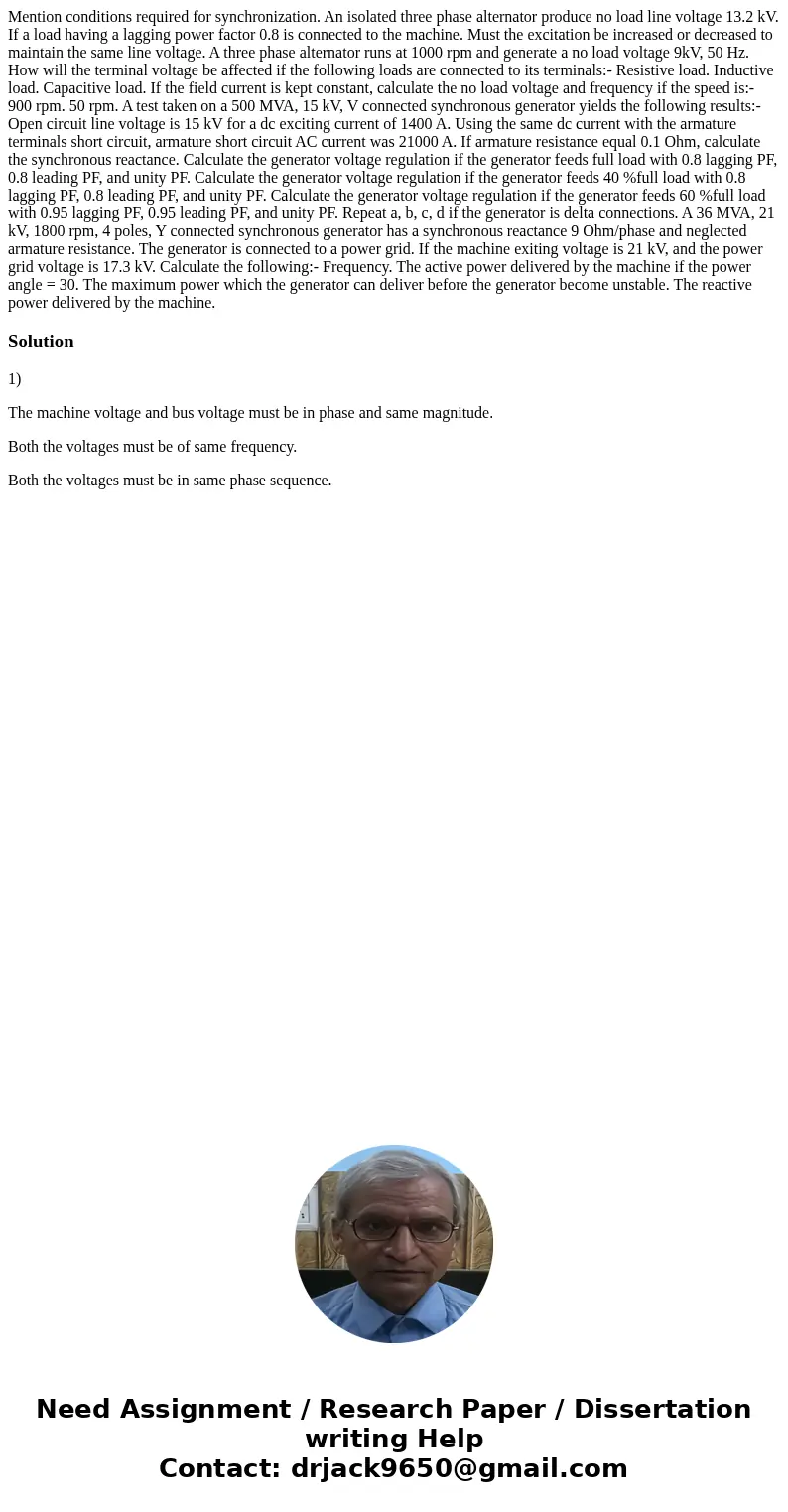 Mention conditions required for synchronization. An isolated three phase alternator produce no load line voltage 13.2 kV. If a load having a lagging power factor 0.8 is connected to the machine. Must the excitation be increased or decreased to maintain the same line voltage. A three phase alternator runs at 1000 rpm and generate a no load voltage 9kV, 50 Hz. How will the terminal voltage be affected if the following loads are connected to its terminals:- Resistive load. Inductive load. Capacitive load. If the field current is kept constant, calculate the no load voltage and frequency if the speed is:- 900 rpm. 50 rpm. A test taken on a 500 MVA, 15 kV, V connected synchronous generator yields the following results:- Open circuit line voltage is 15 kV for a dc exciting current of 1400 A. Using the same dc current with the armature terminals short circuit, armature short circuit AC current was 21000 A. If armature resistance equal 0.1 Ohm, calculate the synchronous reactance. Calculate the generator voltage regulation if the generator feeds full load with 0.8 lagging PF, 0.8 leading PF, and unity PF. Calculate the generator voltage regulation if the generator feeds 40 %full load with 0.8 lagging PF, 0.8 leading PF, and unity PF. Calculate the generator voltage regulation if the generator feeds 60 %full load with 0.95 lagging PF, 0.95 leading PF, and unity PF. Repeat a, b, c, d if the generator is delta connections. A 36 MVA, 21 kV, 1800 rpm, 4 poles, Y connected synchronous generator has a synchronous reactance 9 Ohm/phase and neglected armature resistance. The generator is connected to a power grid. If the machine exiting voltage is 21 kV, and the power grid voltage is 17.3 kV. Calculate the following:- Frequency. The active power delivered by the machine if the power angle = 30. The maximum power which the generator can deliver before the generator become unstable. The reactive power delivered by the machine.

Solution

1)

The machine voltage and bus voltage must be in phase and same magnitude.

Both the voltages must be of same frequency.

Both the voltages must be in same phase sequence.

Need Assignment / Research Paper / Dissertation writing Help
Contact: drjack9650@gmail.com